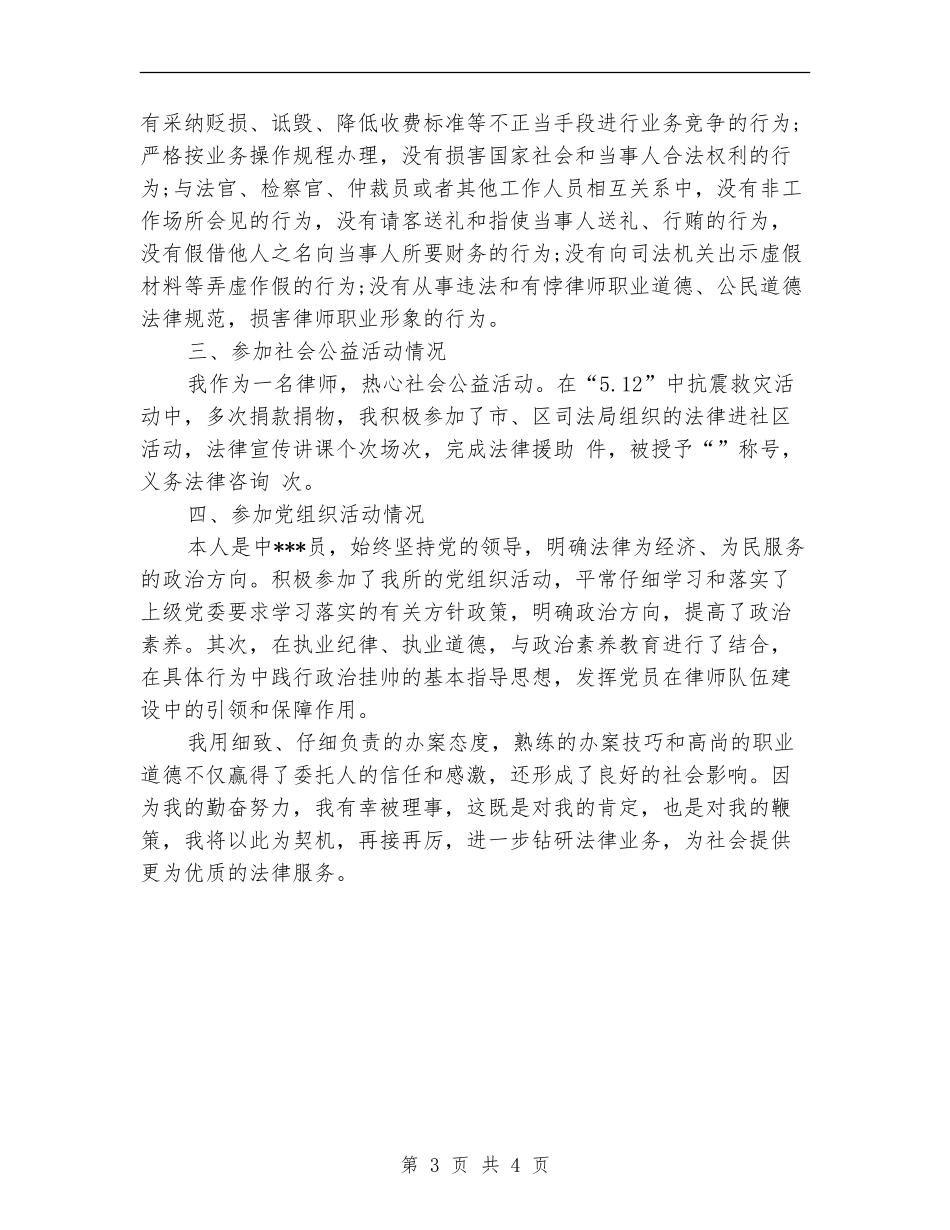 有采纳贬损、诋毁、降低收费标准等不正当手段进行业务竞争的行为;严格按业务操作规程办理，没有损害国家社会和当事人合法权利的行为;与法官、检察官、仲裁员或者其他工作人员相互关系中，没有非工作场所会见的行为，没有请客送礼和指使当事人送礼、行贿的行为，没有假借他人之名向当事人所要财务的行为;没有向司法机关出示虚假材料等弄虚作假的行为;没有从事违法和有悖律师职业道德、公民道德法律规范，损害律师职业形象的行为。

三、参加社会公益活动情况

我作为一名律师，热心社会公益活动。在“5.12”中抗震救灾活动中，多次捐款捐物，我积极参加了市、区司法局组织的法律进社区活动，法律宣传讲课个次场次，完成法律援助 件，被授予“”称号，义务法律咨询 次。

四、参加党组织活动情况

本人是中***员，始终坚持党的领导，明确法律为经济、为民服务的政治方向。积极参加了我所的党组织活动，平常仔细学习和落实了上级党委要求学习落实的有关方针政策，明确政治方向，提高了政治素养。其次，在执业纪律、执业道德，与政治素养教育进行了结合，在具体行为中践行政治挂帅的基本指导思想，发挥党员在律师队伍建设中的引领和保障作用。

我用细致、仔细负责的办案态度，熟练的办案技巧和高尚的职业道德不仅赢得了委托人的信任和感激，还形成了良好的社会影响。因为我的勤奋努力，我有幸被理事，这既是对我的肯定，也是对我的鞭策，我将以此为契机，再接再厉，进一步钻研法律业务，为社会提供更为优质的法律服务。

第 3 页 共 4 页